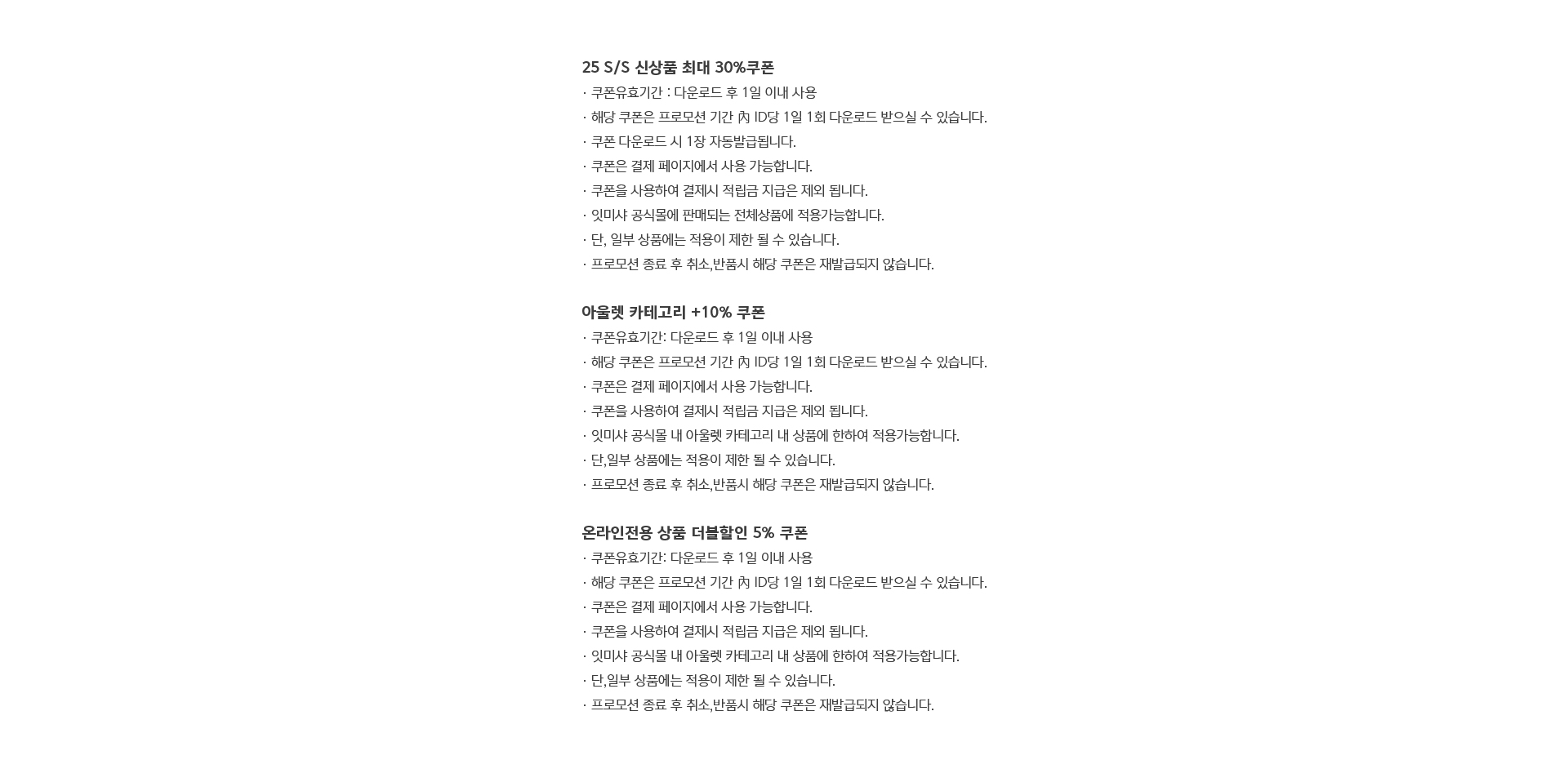 25 S/S 신상품 최대 30%쿠폰
· 쿠폰유효기간 : 다운로드 후 1일 이내 사용
· 해당 쿠폰은 프로모션 기간 內 ID당 1일 1회 다운로드 받으실 수 있습니다.
· 쿠폰 다운로드 시 1장 자동발급됩니다.
· 쿠폰은 결제 페이지에서 사용 가능합니다.
· 쿠폰을 사용하여 결제시 적립금 지급은 제외 됩니다.
· 잇미샤 공식몰에 판매되는 전체상품에 적용가능합니다.
· 단, 일부 상품에는 적용이 제한 될 수 있습니다.
· 프로모션 종료 후 취소,반품시 해당 쿠폰은 재발급되지 않습니다.

아울렛 카테고리 +10% 쿠폰
· 쿠폰유효기간: 다운로드 후 1일 이내 사용
· 해당 쿠폰은 프로모션 기간 內 ID당 1일 1회 다운로드 받으실 수 있습니다.
· 쿠폰은 결제 페이지에서 사용 가능합니다.
· 쿠폰을 사용하여 결제시 적립금 지급은 제외 됩니다.
· 잇미샤 공식몰 내 아울렛 카테고리 내 상품에 한하여 적용가능합니다.
· 단,일부 상품에는 적용이 제한 될 수 있습니다.
· 프로모션 종료 후 취소,반품시 해당 쿠폰은 재발급되지 않습니다.

온라인전용 상품 더블할인 5% 쿠폰
· 쿠폰유효기간: 다운로드 후 1일 이내 사용
· 해당 쿠폰은 프로모션 기간 內 ID당 1일 1회 다운로드 받으실 수 있습니다.
· 쿠폰은 결제 페이지에서 사용 가능합니다.
· 쿠폰을 사용하여 결제시 적립금 지급은 제외 됩니다.
· 잇미샤 공식몰 내 아울렛 카테고리 내 상품에 한하여 적용가능합니다.
· 단,일부 상품에는 적용이 제한 될 수 있습니다.
· 프로모션 종료 후 취소,반품시 해당 쿠폰은 재발급되지 않습니다.